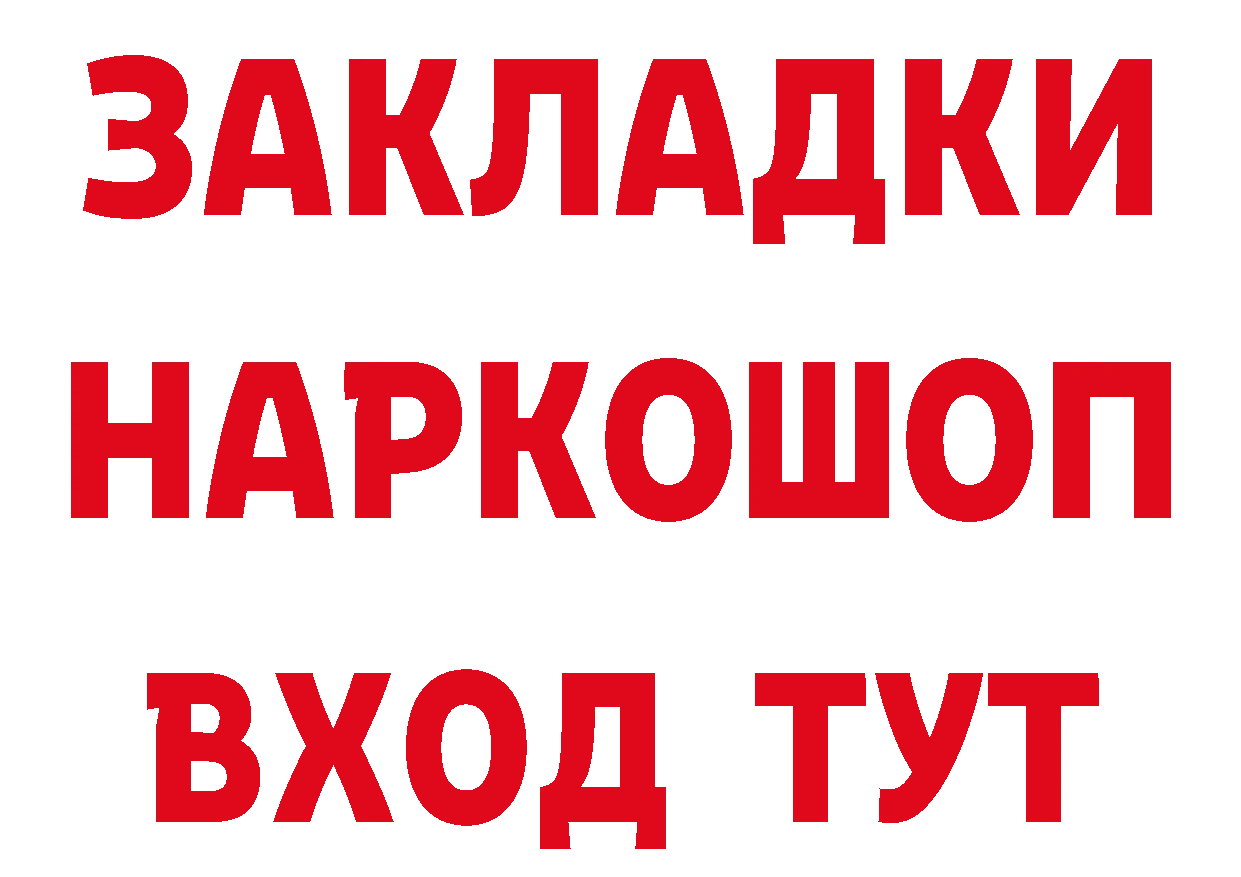 ЗАКЛАДКИ
НАРКОШОП
ВХОД ТУТ